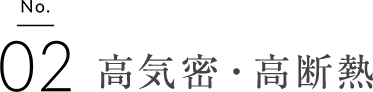 No.

02 高気密・高断熱